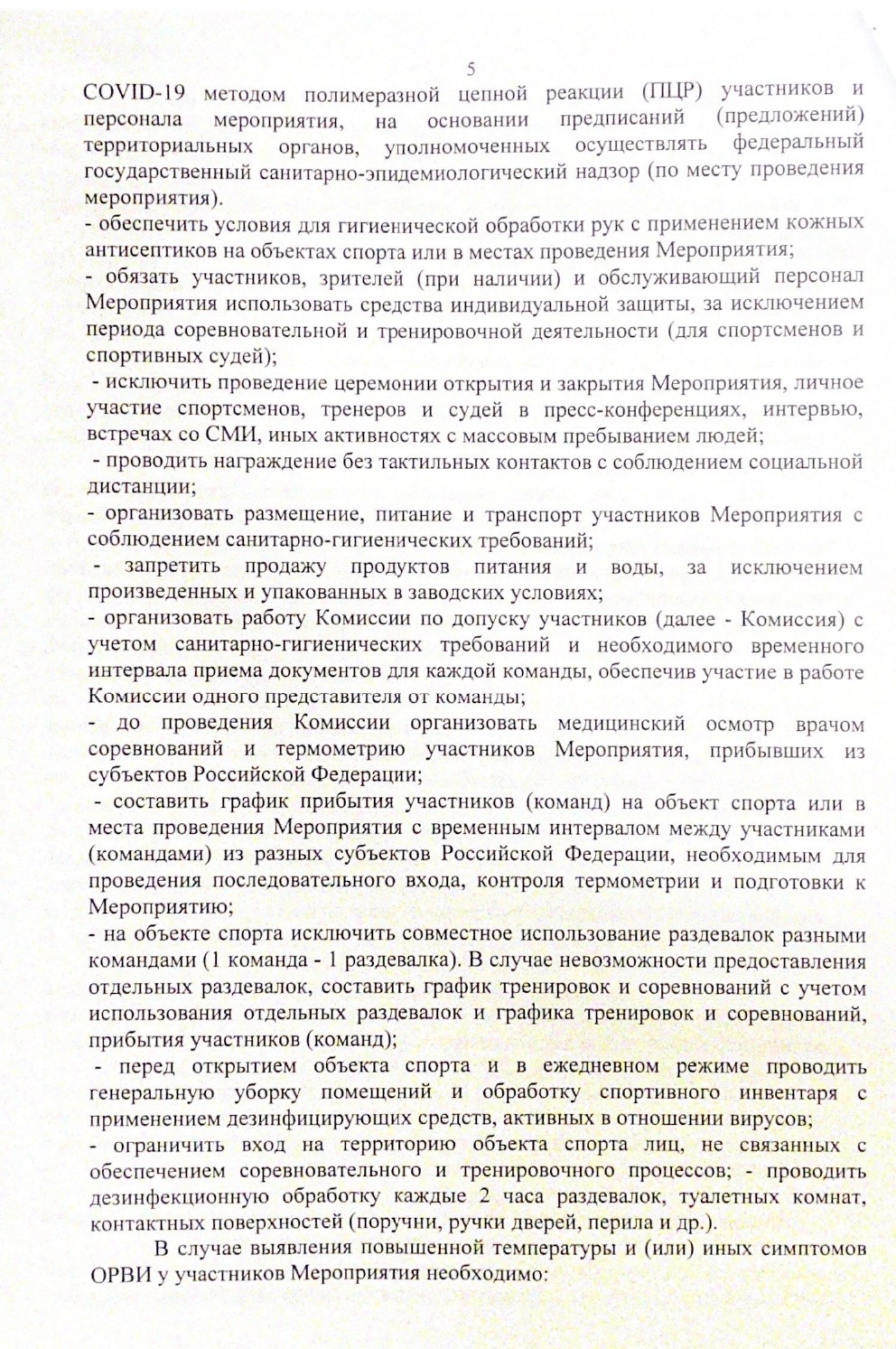 5

COVID-19 методом полимеразной цепной реакции (ПЦР) участников и персонала мероприятия, на основании предписаний (предложений) территориальных органов, уполномоченных осуществлять федеральный государственный санитарно-эпидемиологический надзор (по месту проведения мероприятия).
- обеспечить условия для гигиенической обработки рук с применением кожных антисептиков на объектах спорта или в местах проведения Мероприятия;
- обязать участников, зрителей (при наличии) и обслуживающий персонал Мероприятия использовать средства индивидуальной защиты, за исключением периода соревновательной и тренировочной деятельности (для спортсменов и спортивных судей);
- исключить проведение церемонии открытия и закрытия Мероприятия, личное участие спортсменов, тренеров и судей в пресс-конференциях, интервью, встречах со СМИ, иных активностях с массовым пребыванием людей;
- проводить награждение без тактильных контактов с соблюдением социальной дистанции;
- организовать размещение, питание и транспорт участников Мероприятия с соблюдением санитарно-гигиенических требований;
- запретить продажу продуктов питания и воды, за исключением произведенных и упакованных в заводских условиях;
- организовать работу Комиссии по допуску участников (далее - Комиссия) с учетом санитарно-гигиенических требований и необходимого временного интервала приема документов для каждой команды, обеспечив участие в работе Комиссии одного представителя от команды;
- до проведения Комиссии организовать медицинский осмотр врачом соревнований и термометрию участников Мероприятия, прибывших из субъектов Российской Федерации;
- составить график прибытия участников (команд) на объект спорта или в места проведения Мероприятия с временным интервалом между участниками (командами) из разных субъектов Российской Федерации, необходимым для проведения последовательного входа, контроля термометрии и подготовки к Мероприятию;
- на объекте спорта исключить совместное использование раздевалок разными командами (1 команда - 1 раздевалка). В случае невозможности предоставления отдельных раздевалок, составить график тренировок и соревнований с учетом использования отдельных раздевалок и графика тренировок и соревнований, прибытия участников (команд);
- перед открытием объекта спорта и в ежедневном режиме проводить генеральную уборку помещений и обработку спортивного инвентаря с применением дезинфицирующих средств, активных в отношении вирусов;
- ограничить вход на территорию объекта спорта лиц, не связанных с обеспечением соревновательного и тренировочного процессов; - проводить дезинфекционную обработку каждые 2 часа раздевалок, туалетных комнат, контактных поверхностей (поручни, ручки дверей, перила и др.).

В случае выявления повышенной температуры и (или) иных симптомов ОРВИ у участников Мероприятия необходимо: